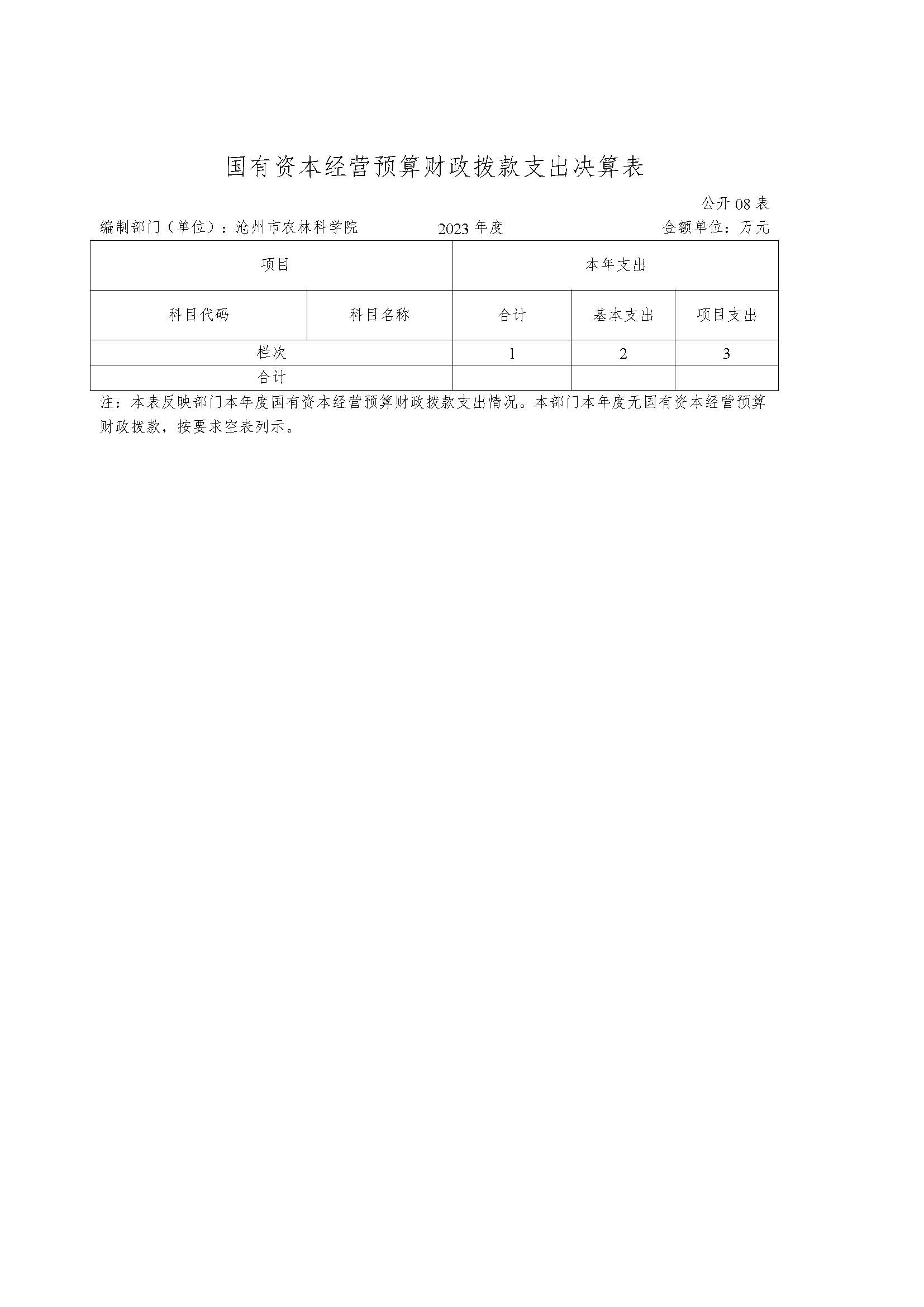 国有资本经营预算财政拨款支出决算表

公开08表

编制部门（单位）：沧州市农林科学院 2023年度 金额单位：万元

| 项目 |  | 本年支出 |  |  |
|---|---|---|---|---|
| 科目代码 | 科目名称 | 合计 | 基本支出 | 项目支出 |
| 栏次 |  | 1 | 2 | 3 |
| 合计 |  |  |  |  |

注：本表反映部门本年度国有资本经营预算财政拨款支出情况。本部门本年度无国有资本经营预算财政拨款，按要求空表列示。